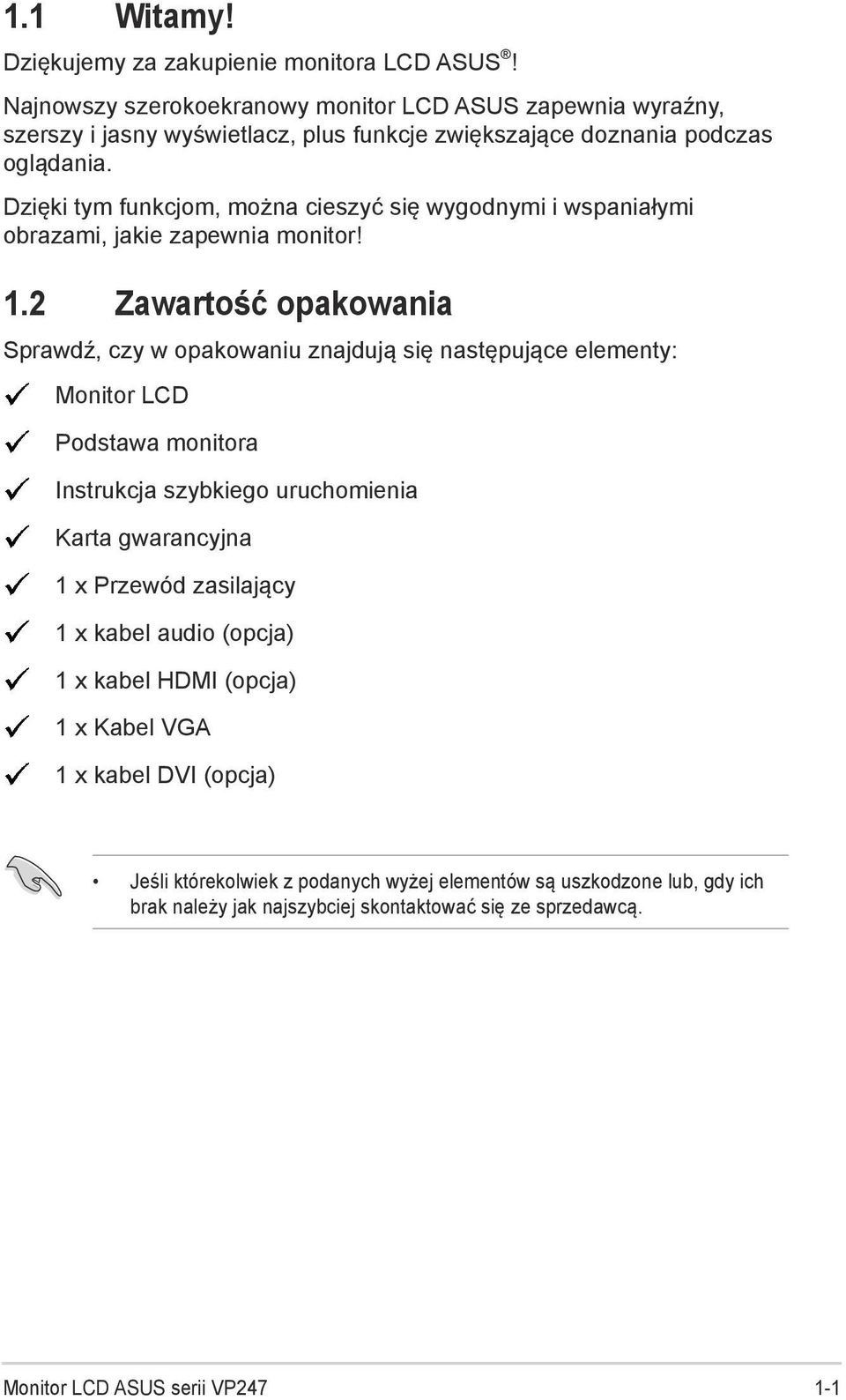 1.1 Witamy!

Dziękujemy za zakupienie monitora LCD ASUS®!

Najnowszy szerokoekranowy monitor LCD ASUS zapewnia wyraźny, szerszy i jasny wyświetlacz, plus funkcje zwiększające doznania podczas oglądania.

Dzięki tym funkcjom, można cieszyć się wygodnymi i wspaniałymi obrazami, jakie zapewnia monitor!

1.2 Zawartość opakowania

Sprawdź, czy w opakowaniu znajdują się następujące elementy:

✓ Monitor LCD
✓ Podstawa monitora
✓ Instrukcja szybkiego uruchomienia
✓ Karta gwarancyjna
✓ 1 x Przewód zasilający
✓ 1 x kabel audio (opcja)
✓ 1 x kabel HDMI (opcja)
✓ 1 x Kabel VGA
✓ 1 x kabel DVI (opcja)

• Jeśli którekolwiek z podanych wyżej elementów są uszkodzone lub, gdy ich brak należy jak najszybciej skontaktować się ze sprzedawcą.

Monitor LCD ASUS serii VP247 1-1